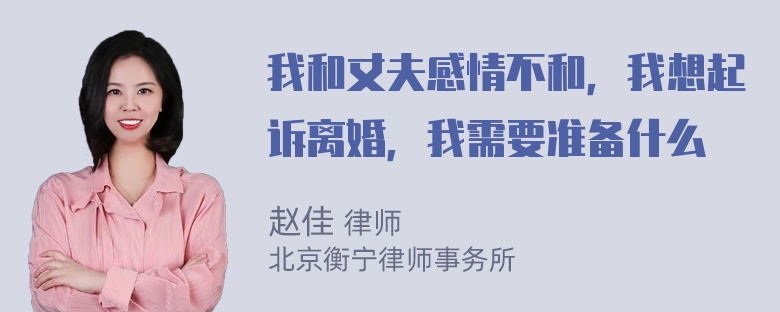 我和丈夫感情不和，我想起诉离婚，我需要准备什么

赵佳 律师
北京衡宁律师事务所